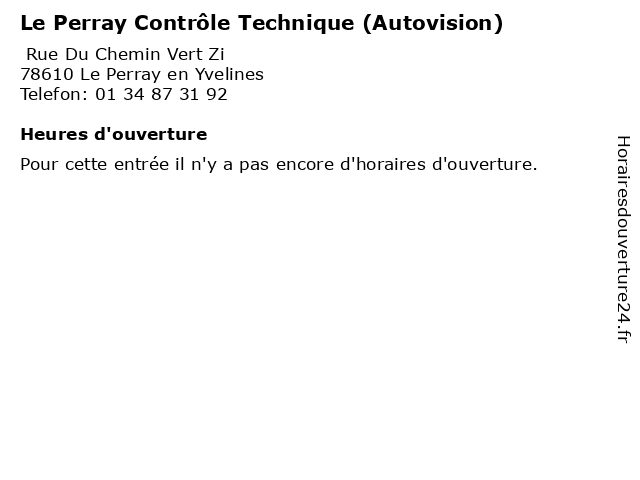 Le Perray Contrôle Technique (Autovision)

Rue Du Chemin Vert Zi
78610 Le Perray en Yvelines
Telefon: 01 34 87 31 92

Heures d'ouverture

Pour cette entrée il n'y a pas encore d'horaires d'ouverture.

Horairesdouverture24.fr